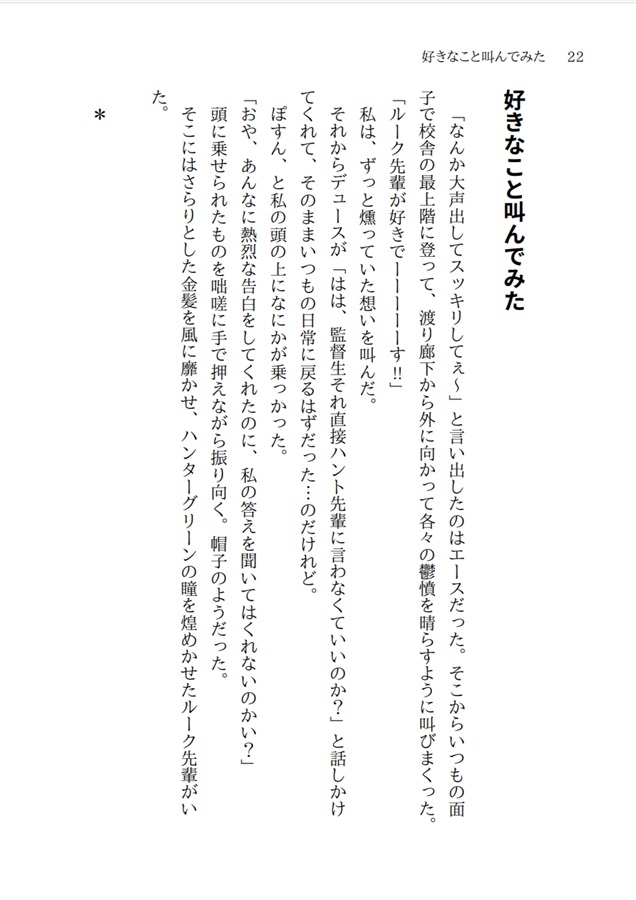 好きなこと叫んでみた　22

好きなこと叫んでみた

「なんか大声出してスッキリしてぇ～」と言い出したのはエースだった。そこからいつもの面子で校舎の最上階に登って、渡り廊下から外に向かって各々の鬱憤を晴らすように叫びまくった。

「ルーク先輩が好きでーーーーーす!!」

私は、ずっと燻っていた想いを叫んだ。

それからデュースが「はは、監督生それ直接ハント先輩に言わなくていいのか？」と話しかけてくれて、そのままいつもの日常に戻るはずだった…のだけれど。

ぽすん、と私の頭の上になにかが乗っかった。

「おや、あんなに熱烈な告白をしてくれたのに、私の答えを聞いてはくれないのかい？」

頭に乗せられたものを咄嗟に手で押えながら振り向く。帽子のようだった。

そこにはさらりとした金髪を風に靡かせ、ハンターグリーンの瞳を煌めかせたルーク先輩がいた。

＊